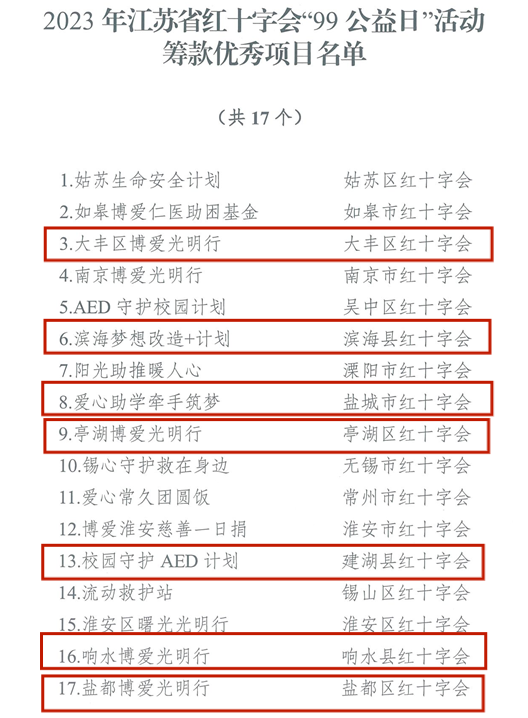 2023 年江苏省红十字会“99 公益日”活动筹款优秀项目名单

（共 17 个）

1.姑苏生命安全计划　姑苏区红十字会
2.如皋博爱仁医助困基金　如皋市红十字会
3.大丰区博爱光明行　大丰区红十字会
4.南京博爱光明行　南京市红十字会
5.AED 守护校园计划　吴中区红十字会
6.滨海梦想改造+计划　滨海县红十字会
7.阳光助推暖人心　溧阳市红十字会
8.爱心助学牵手筑梦　盐城市红十字会
9.亭湖博爱光明行　亭湖区红十字会
10.锡心守护救在身边　无锡市红十字会
11.爱心常久团圆饭　常州市红十字会
12.博爱淮安慈善一日捐　淮安市红十字会
13.校园守护 AED 计划　建湖县红十字会
14.流动救护站　锡山区红十字会
15.淮安区曙光光明行　淮安区红十字会
16.响水博爱光明行　响水县红十字会
17.盐都博爱光明行　盐都区红十字会